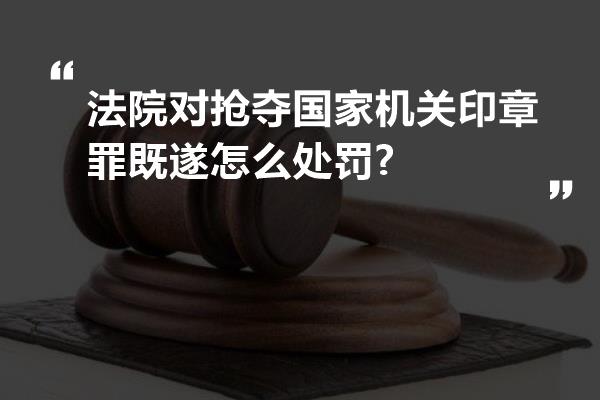 “
法院对抢夺国家机关印章罪既遂怎么处罚?
”